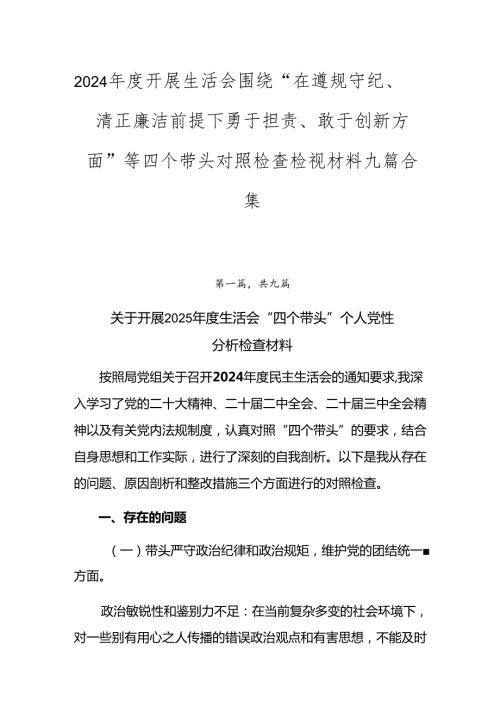 2024年度开展生活会围绕“在遵规守纪、清正廉洁前提下勇于担责、敢于创新方面”等四个带头对照检查检视材料九篇合集

第一篇，共九篇

关于开展2025年度生活会“四个带头”个人党性分析检查材料

按照局党组关于召开2024年度民主生活会的通知要求,我深入学习了党的二十大精神、二十届二中全会、二十届三中全会精神以及有关党内法规制度，认真对照“四个带头”的要求，结合自身思想和工作实际，进行了深刻的自我剖析。以下是我从存在的问题、原因剖析和整改措施三个方面进行的对照检查。

一、存在的问题

（一）带头严守政治纪律和政治规矩，维护党的团结统一■方面。

政治敏锐性和鉴别力不足：在当前复杂多变的社会环境下，对一些别有用心之人传播的错误政治观点和有害思想，不能及时